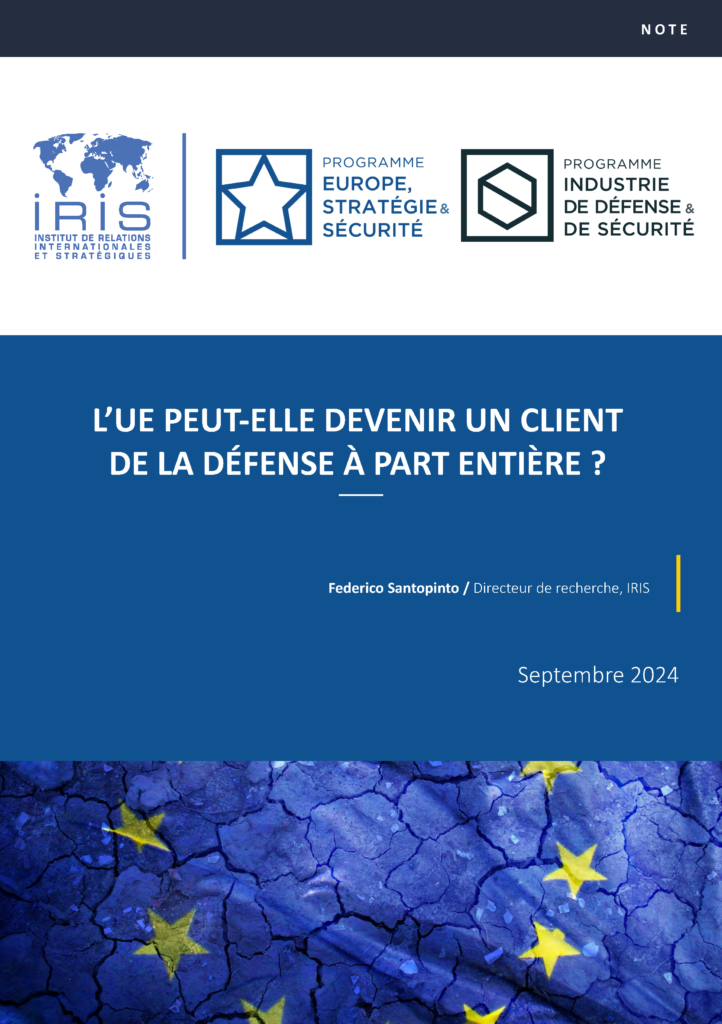 NOTE

IRIS
INSTITUT DE RELATIONS INTERNATIONALES ET STRATÉGIQUES

PROGRAMME
EUROPE, STRATÉGIE & SÉCURITÉ

PROGRAMME
INDUSTRIE DE DÉFENSE & DE SÉCURITÉ

L'UE PEUT-ELLE DEVENIR UN CLIENT DE LA DÉFENSE À PART ENTIÈRE ?

Federico Santopinto / Directeur de recherche, IRIS

Septembre 2024